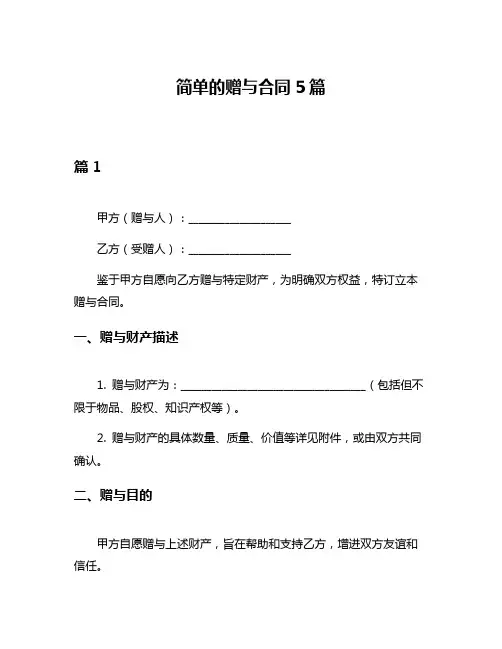 简单的赠与合同 5 篇

篇 1

甲方（赠与人）：__________________

乙方（受赠人）：__________________

鉴于甲方自愿向乙方赠与特定财产，为明确双方权益，特订立本赠与合同。

一、赠与财产描述

1. 赠与财产为：________________________________（包括但不限于物品、股权、知识产权等）。

2. 赠与财产的具体数量、质量、价值等详见附件，或由双方共同确认。

二、赠与目的

甲方自愿赠与上述财产，旨在帮助和支持乙方，增进双方友谊和信任。